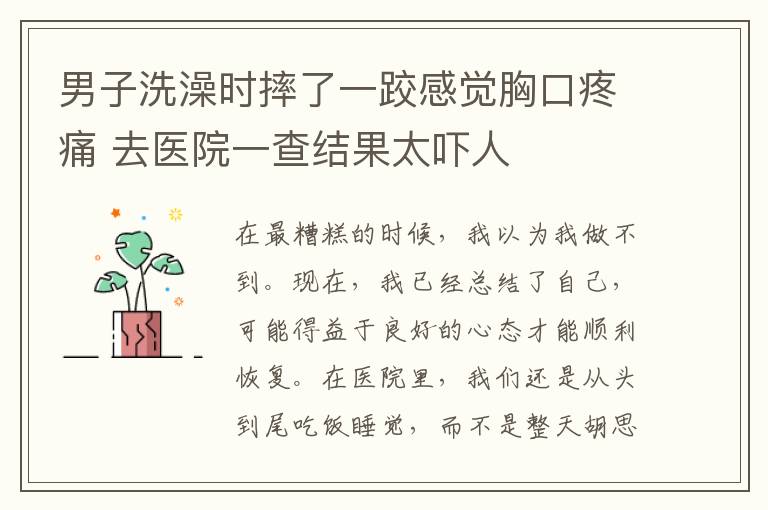 男子洗澡时摔了一跤感觉胸口疼痛 去医院一查结果太吓人

在最糟糕的时候，我以为我做不到。现在，我已经总结了自己，可能得益于良好的心态才能顺利恢复。在医院里，我们还是从头到尾吃饭睡觉，而不是整天胡思